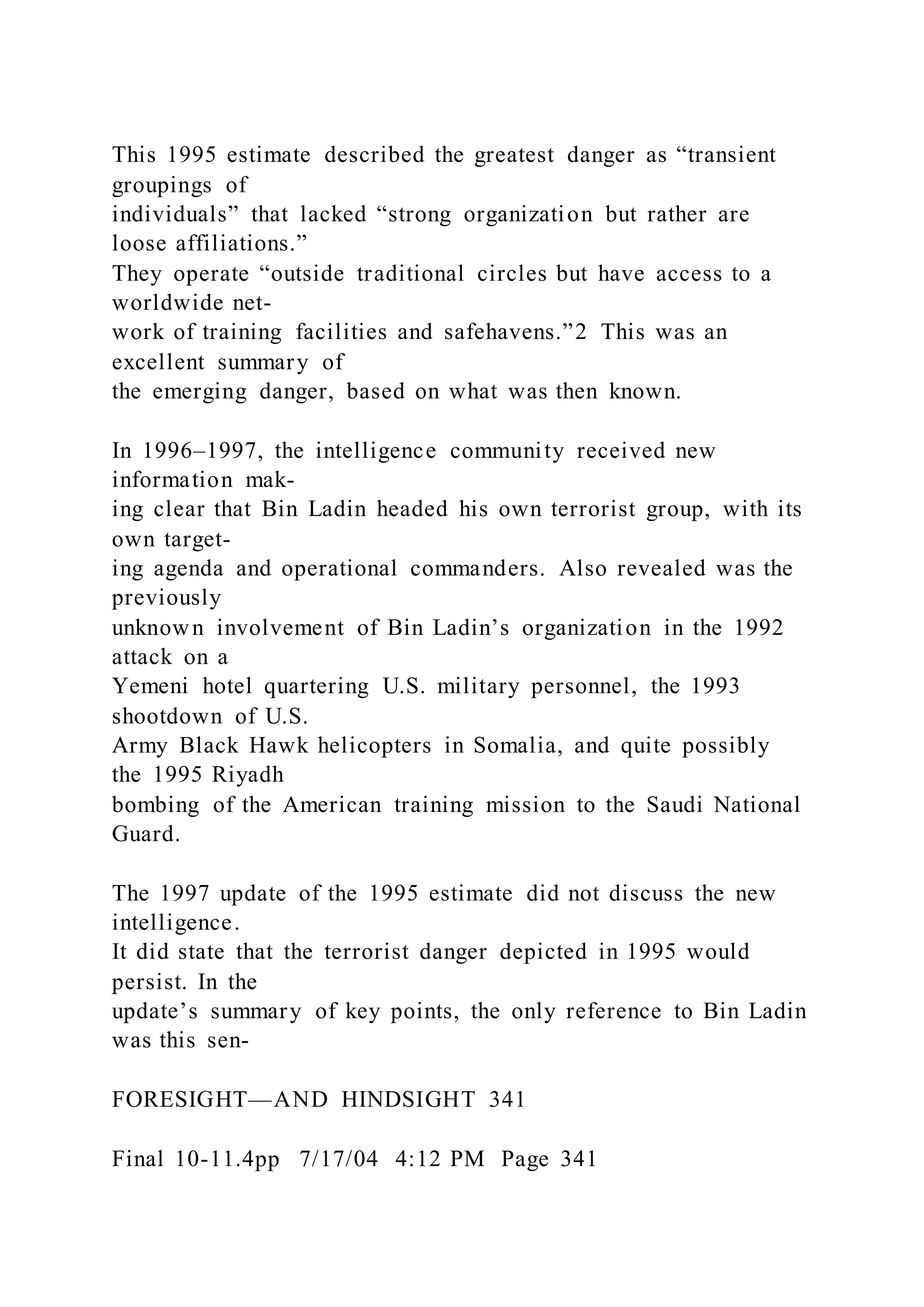 This 1995 estimate described the greatest danger as “transient groupings of individuals” that lacked “strong organization but rather are loose affiliations.” They operate “outside traditional circles but have access to a worldwide network of training facilities and safehavens.”2 This was an excellent summary of the emerging danger, based on what was then known.

In 1996–1997, the intelligence community received new information making clear that Bin Ladin headed his own terrorist group, with its own targeting agenda and operational commanders. Also revealed was the previously unknown involvement of Bin Ladin’s organization in the 1992 attack on a Yemeni hotel quartering U.S. military personnel, the 1993 shootdown of U.S. Army Black Hawk helicopters in Somalia, and quite possibly the 1995 Riyadh bombing of the American training mission to the Saudi National Guard.

The 1997 update of the 1995 estimate did not discuss the new intelligence. It did state that the terrorist danger depicted in 1995 would persist. In the update’s summary of key points, the only reference to Bin Ladin was this sen-

FORESIGHT—AND HINDSIGHT 341

Final 10-11.4pp 7/17/04 4:12 PM Page 341